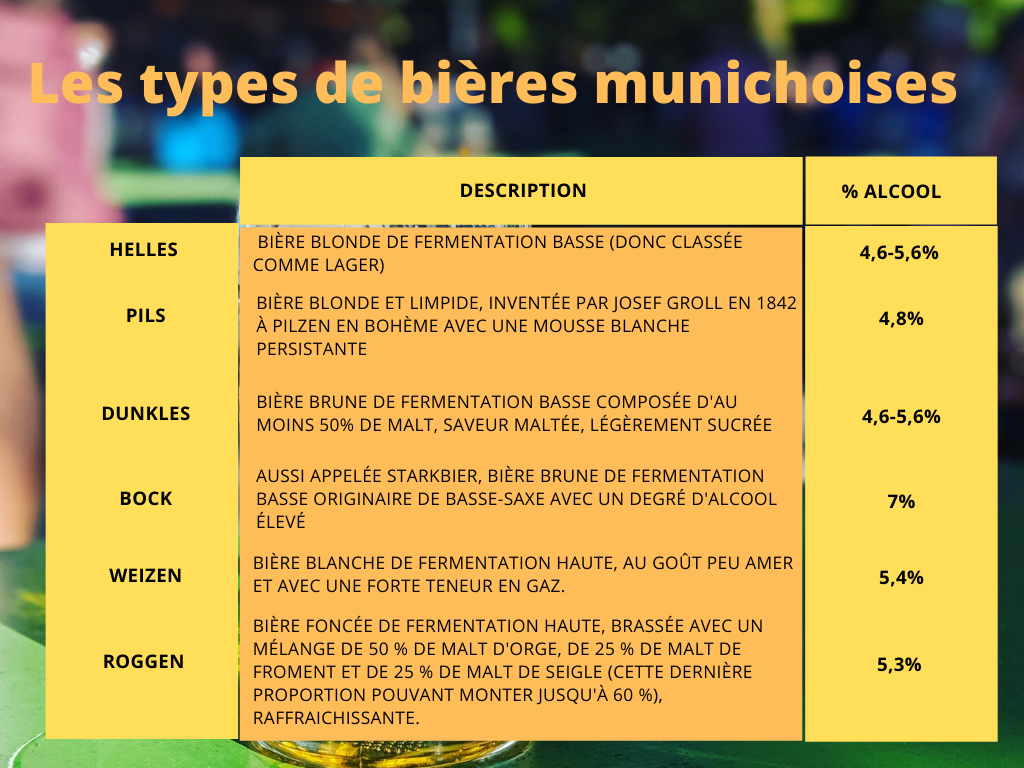 Les types de bières munichoises

| | DESCRIPTION | % ALCOOL |
|---|---|---|
| HELLES | BIÈRE BLONDE DE FERMENTATION BASSE (DONC CLASSÉE COMME LAGER) | 4,6-5,6% |
| PILS | BIÈRE BLONDE ET LIMPIDE, INVENTÉE PAR JOSEF GROLL EN 1842 À PILZEN EN BOHÈME AVEC UNE MOUSSE BLANCHE PERSISTANTE | 4,8% |
| DUNKLES | BIÈRE BRUNE DE FERMENTATION BASSE COMPOSÉE D'AU MOINS 50% DE MALT, SAVEUR MALTÉE, LÉGÈREMENT SUCRÉE | 4,6-5,6% |
| BOCK | AUSSI APPELÉE STARKBIER, BIÈRE BRUNE DE FERMENTATION BASSE ORIGINAIRE DE BASSE-SAXE AVEC UN DEGRÉ D'ALCOOL ÉLEVÉ | 7% |
| WEIZEN | BIÈRE BLANCHE DE FERMENTATION HAUTE, AU GOÛT PEU AMER ET AVEC UNE FORTE TENEUR EN GAZ. | 5,4% |
| ROGGEN | BIÈRE FONCÉE DE FERMENTATION HAUTE, BRASSÉE AVEC UN MÉLANGE DE 50 % DE MALT D'ORGE, DE 25 % DE MALT DE FROMENT ET DE 25 % DE MALT DE SEIGLE (CETTE DERNIÈRE PROPORTION POUVANT MONTER JUSQU'À 60 %), RAFFRAICHISSANTE. | 5,3% |